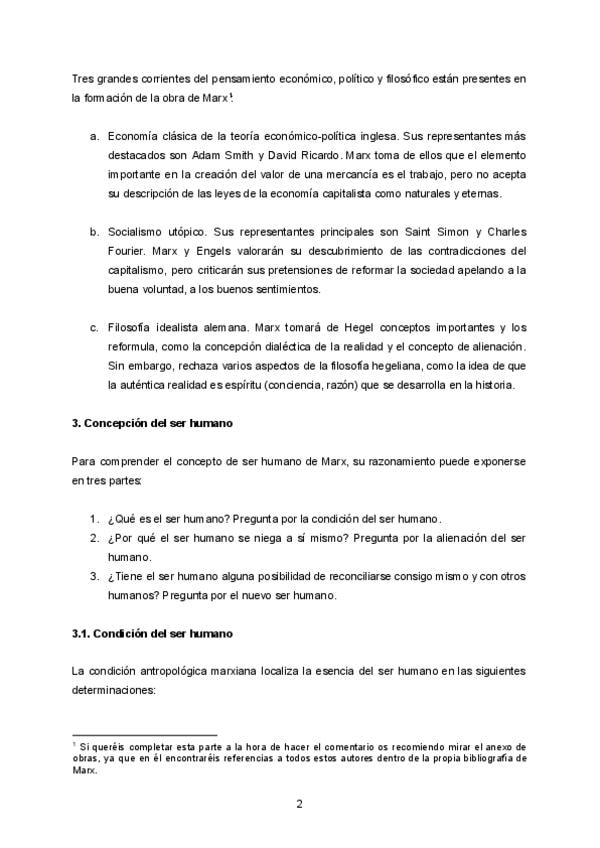 Tres grandes corrientes del pensamiento económico, político y filosófico están presentes en la formación de la obra de Marx$^1$:

a. Economía clásica de la teoría económico-política inglesa. Sus representantes más destacados son Adam Smith y David Ricardo. Marx toma de ellos que el elemento importante en la creación del valor de una mercancía es el trabajo, pero no acepta su descripción de las leyes de la economía capitalista como naturales y eternas.

b. Socialismo utópico. Sus representantes principales son Saint Simon y Charles Fourier. Marx y Engels valorarán su descubrimiento de las contradicciones del capitalismo, pero criticarán sus pretensiones de reformar la sociedad apelando a la buena voluntad, a los buenos sentimientos.

c. Filosofía idealista alemana. Marx tomará de Hegel conceptos importantes y los reformula, como la concepción dialéctica de la realidad y el concepto de alienación. Sin embargo, rechaza varios aspectos de la filosofía hegeliana, como la idea de que la auténtica realidad es espíritu (conciencia, razón) que se desarrolla en la historia.

3. Concepción del ser humano

Para comprender el concepto de ser humano de Marx, su razonamiento puede exponerse en tres partes:

1. ¿Qué es el ser humano? Pregunta por la condición del ser humano.
2. ¿Por qué el ser humano se niega a sí mismo? Pregunta por la alienación del ser humano.
3. ¿Tiene el ser humano alguna posibilidad de reconciliarse consigo mismo y con otros humanos? Pregunta por el nuevo ser humano.

3.1. Condición del ser humano

La condición antropológica marxiana localiza la esencia del ser humano en las siguientes determinaciones:

$^1$ Si queréis completar esta parte a la hora de hacer el comentario os recomiendo mirar el anexo de obras, ya que en él encontraréis referencias a todos estos autores dentro de la propia bibliografía de Marx.

2